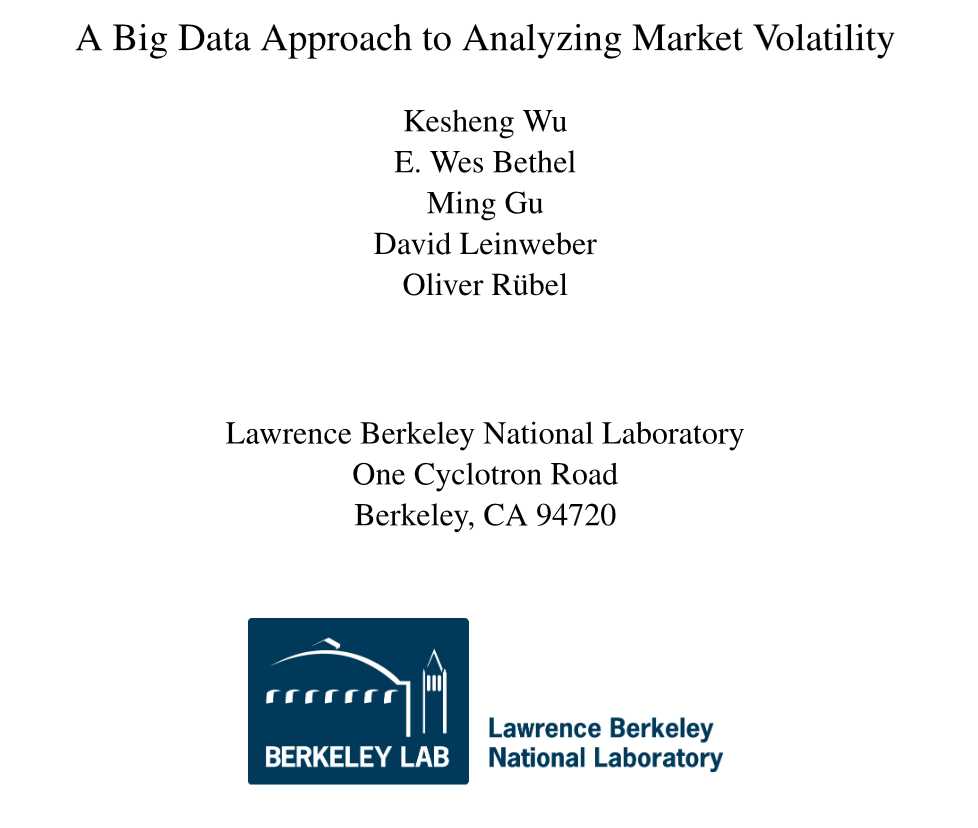 A Big Data Approach to Analyzing Market Volatility

Kesheng Wu
E. Wes Bethel
Ming Gu
David Leinweber
Oliver Rübel

Lawrence Berkeley National Laboratory
One Cyclotron Road
Berkeley, CA 94720

BERKELEY LAB

Lawrence Berkeley
National Laboratory